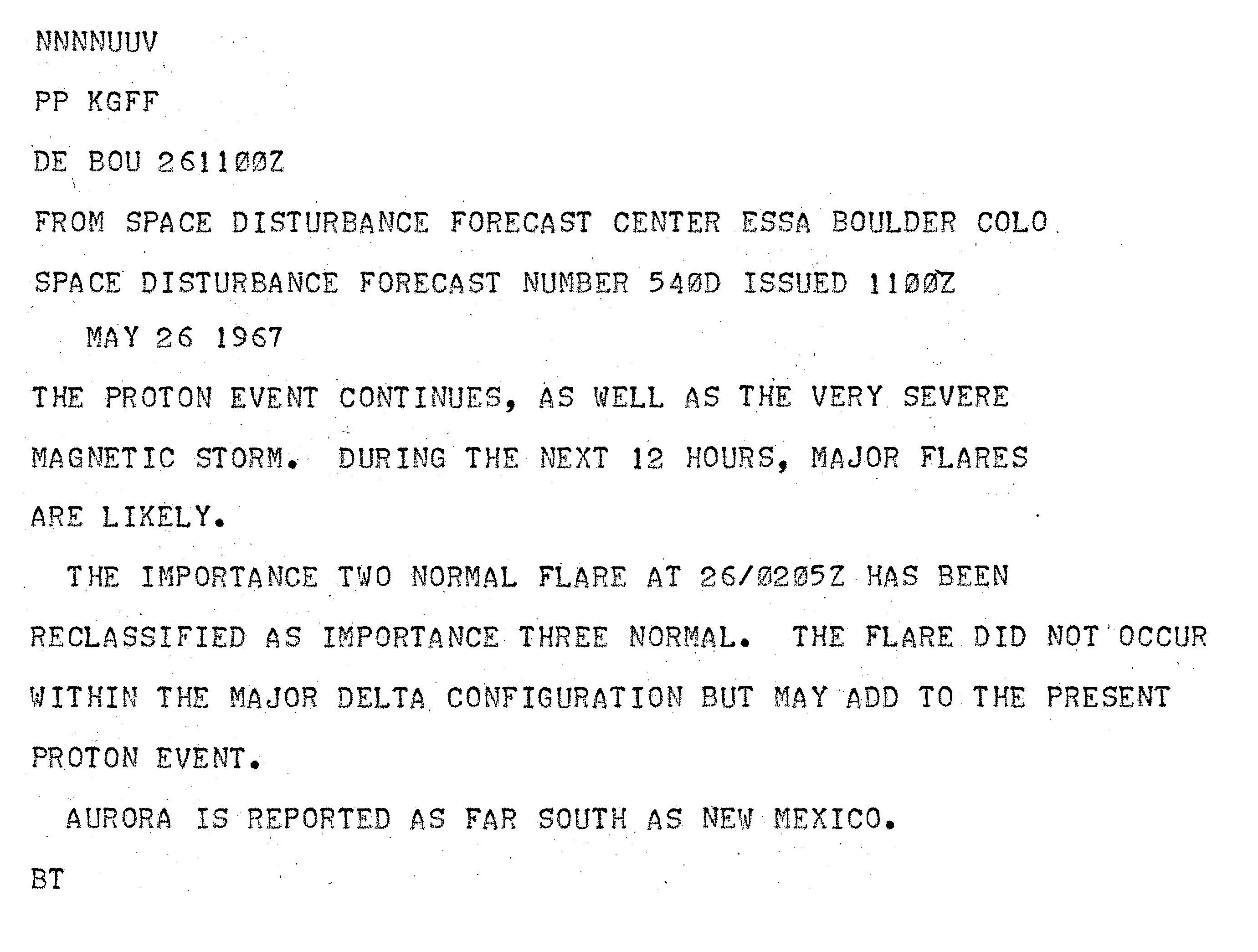 NNNNUUV

PP KGFF

DE BOU 261100Z

FROM SPACE DISTURBANCE FORECAST CENTER ESSA BOULDER COLO

SPACE DISTURBANCE FORECAST NUMBER 540D ISSUED 1100Z MAY 26 1967

THE PROTON EVENT CONTINUES, AS WELL AS THE VERY SEVERE MAGNETIC STORM. DURING THE NEXT 12 HOURS, MAJOR FLARES ARE LIKELY.

THE IMPORTANCE TWO NORMAL FLARE AT 26/0205Z HAS BEEN RECLASSIFIED AS IMPORTANCE THREE NORMAL. THE FLARE DID NOT OCCUR WITHIN THE MAJOR DELTA CONFIGURATION BUT MAY ADD TO THE PRESENT PROTON EVENT.

AURORA IS REPORTED AS FAR SOUTH AS NEW MEXICO.

BT